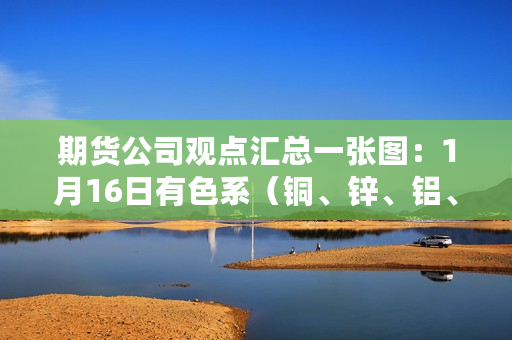 期货公司观点汇总一张图：1月16日有色系（铜、锌、铝、